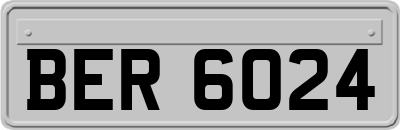 BER 6024